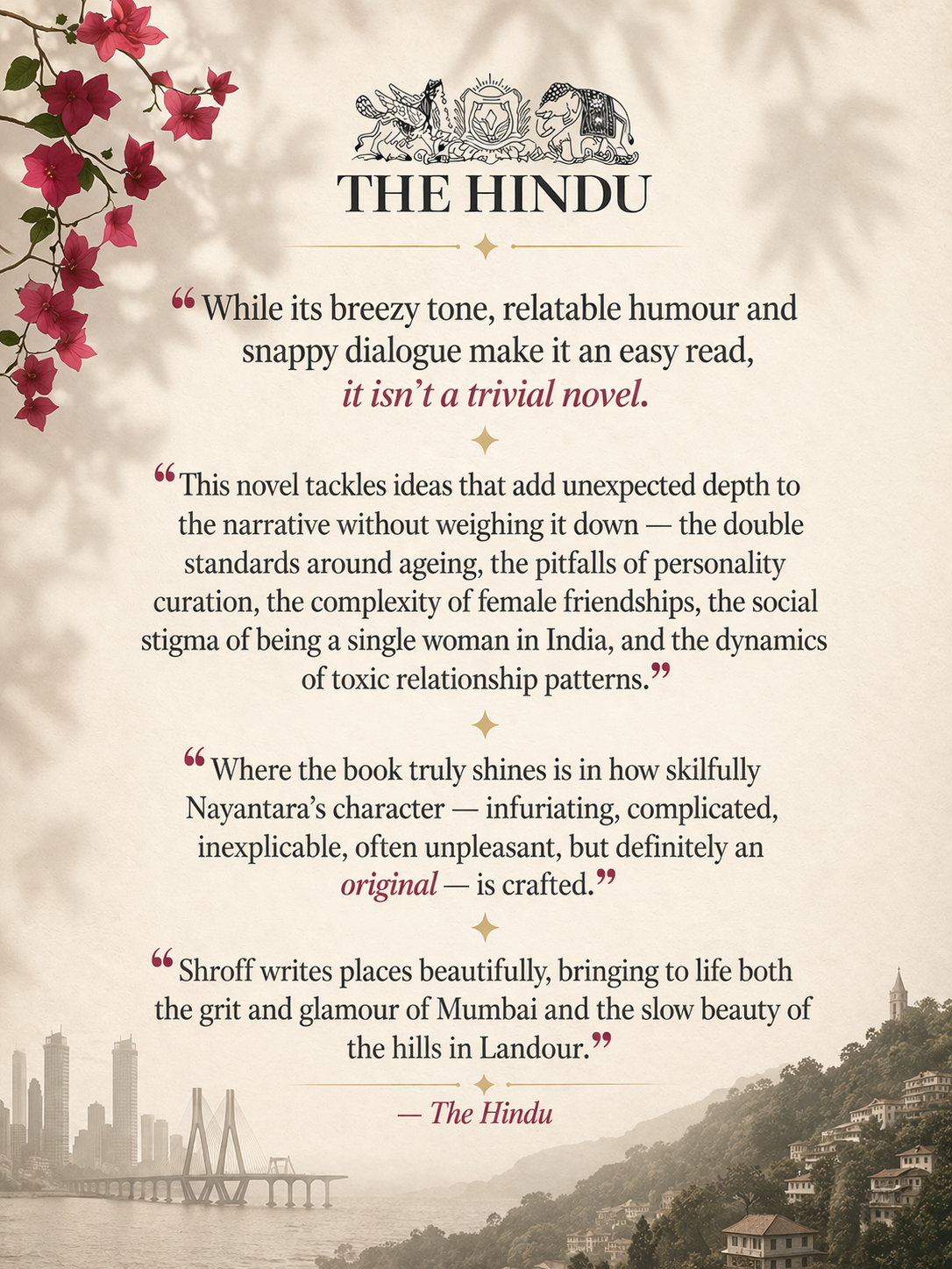 THE HINDU

“While its breezy tone, relatable humour and snappy dialogue make it an easy read, it isn’t a trivial novel.

“This novel tackles ideas that add unexpected depth to the narrative without weighing it down — the double standards around ageing, the pitfalls of personality curation, the complexity of female friendships, the social stigma of being a single woman in India, and the dynamics of toxic relationship patterns.”

“Where the book truly shines is in how skilfully Nayantara’s character — infuriating, complicated, inexplicable, often unpleasant, but definitely an original — is crafted.”

“Shroff writes places beautifully, bringing to life both the grit and glamour of Mumbai and the slow beauty of the hills in Landour.”

— The Hindu